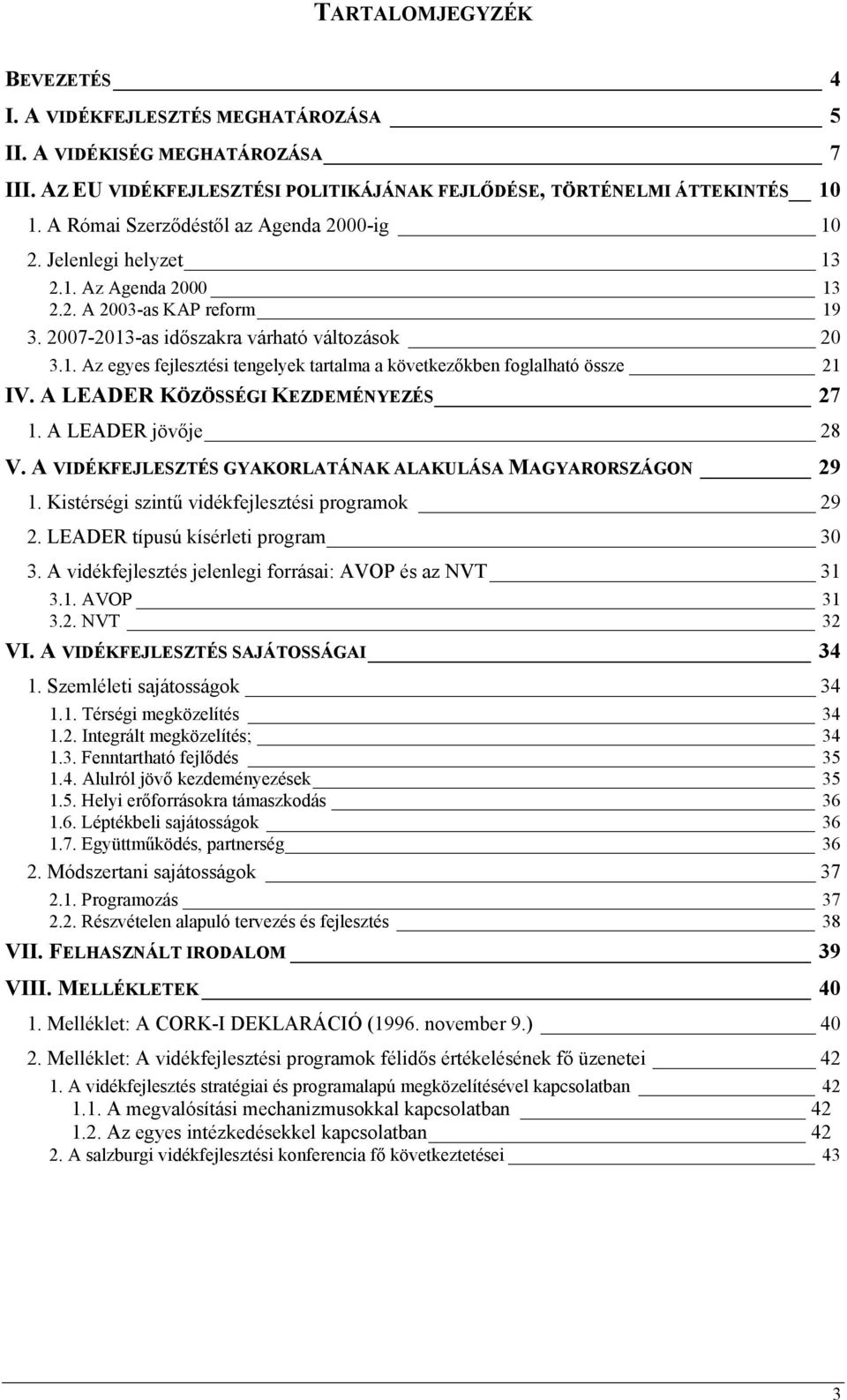 TARTALOMJEGYZÉK

BEVEZETÉS 4
I. A VIDÉKFEJLESZTÉS MEGHATÁROZÁSA 5
II. A VIDÉKISÉG MEGHATÁROZÁSA 7
III. AZ EU VIDÉKFEJLESZTÉSI POLITIKÁJÁNAK FEJLŐDÉSE, TÖRTÉNELMI ÁTTEKINTÉS 10
1. A Római Szerződéstől az Agenda 2000-ig 10
2. Jelenlegi helyzet 13
2.1. Az Agenda 2000 13
2.2. A 2003-as KAP reform 19
3. 2007-2013-as időszakra várható változások 20
3.1. Az egyes fejlesztési tengelyek tartalma a következőkben foglalható össze 21
IV. A LEADER KÖZÖSSÉGI KEZDEMÉNYEZÉS 27
1. A LEADER jövője 28
V. A VIDÉKFEJLESZTÉS GYAKORLATÁNAK ALAKULÁSA MAGYARORSZÁGON 29
1. Kistérségi szintű vidékfejlesztési programok 29
2. LEADER típusú kísérleti program 30
3. A vidékfejlesztés jelenlegi forrásai: AVOP és az NVT 31
3.1. AVOP 31
3.2. NVT 32
VI. A VIDÉKFEJLESZTÉS SAJÁTOSSÁGAI 34
1. Szemléleti sajátosságok 34
1.1. Térségi megközelítés 34
1.2. Integrált megközelítés; 34
1.3. Fenntartható fejlődés 35
1.4. Alulról jövő kezdeményezések 35
1.5. Helyi erőforrásokra támaszkodás 36
1.6. Léptékbeli sajátosságok 36
1.7. Együttműködés, partnerség 36
2. Módszertani sajátosságok 37
2.1. Programozás 37
2.2. Részvételen alapuló tervezés és fejlesztés 38
VII. FELHASZNÁLT IRODALOM 39
VIII. MELLÉKLETEK 40
1. Melléklet: A CORK-I DEKLARÁCIÓ (1996. november 9.) 40
2. Melléklet: A vidékfejlesztési programok félidős értékelésének fő üzenetei 42
1. A vidékfejlesztés stratégiai és programalapú megközelítésével kapcsolatban 42
1.1. A megvalósítási mechanizmusokkal kapcsolatban 42
1.2. Az egyes intézkedésekkel kapcsolatban 42
2. A salzburgi vidékfejlesztési konferencia fő következtetései 43

3